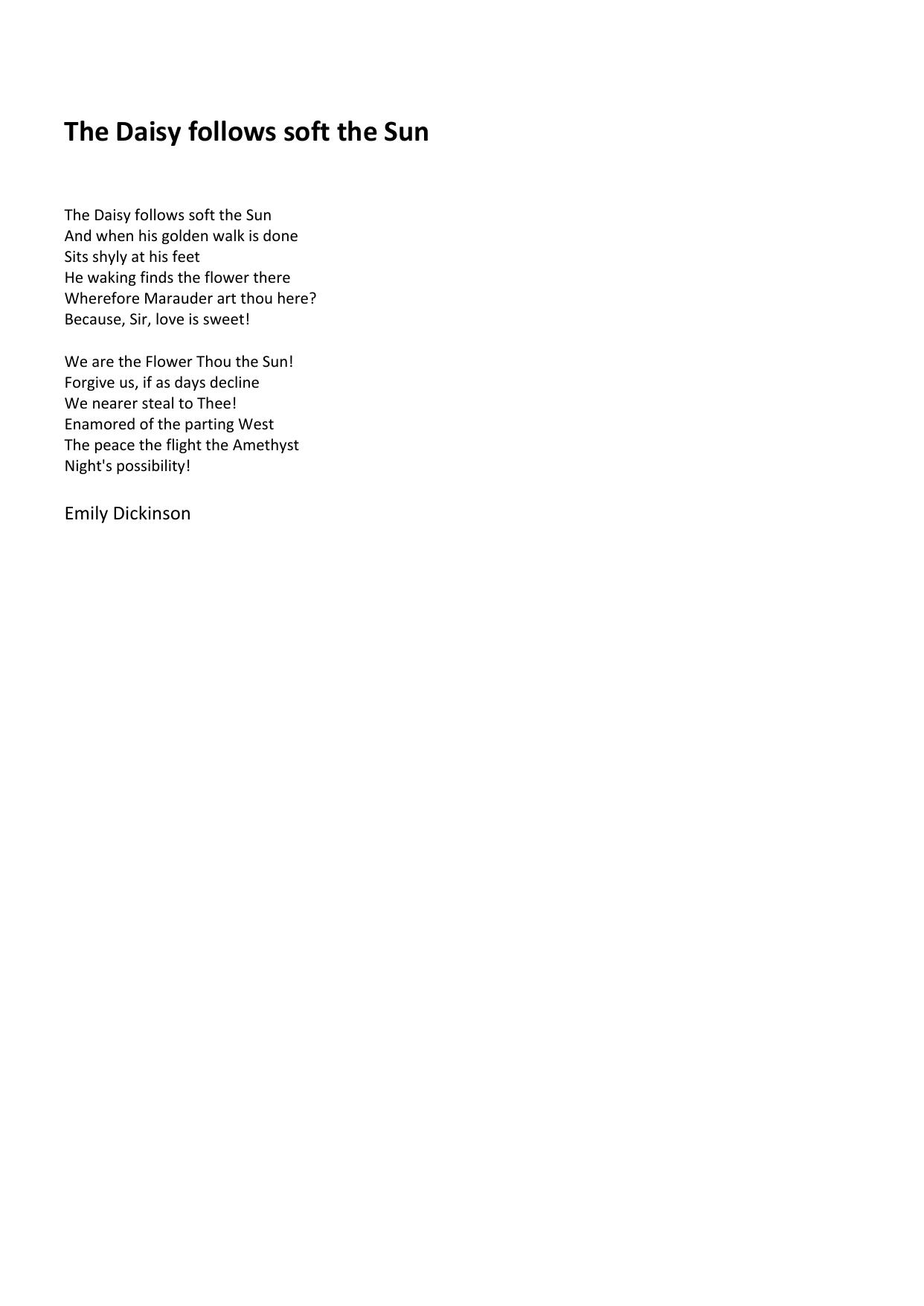 The Daisy follows soft the Sun

The Daisy follows soft the Sun
And when his golden walk is done
Sits shyly at his feet
He waking finds the flower there
Wherefore Marauder art thou here?
Because, Sir, love is sweet!

We are the Flower Thou the Sun!
Forgive us, if as days decline
We nearer steal to Thee!
Enamored of the parting West
The peace the flight the Amethyst
Night's possibility!

Emily Dickinson